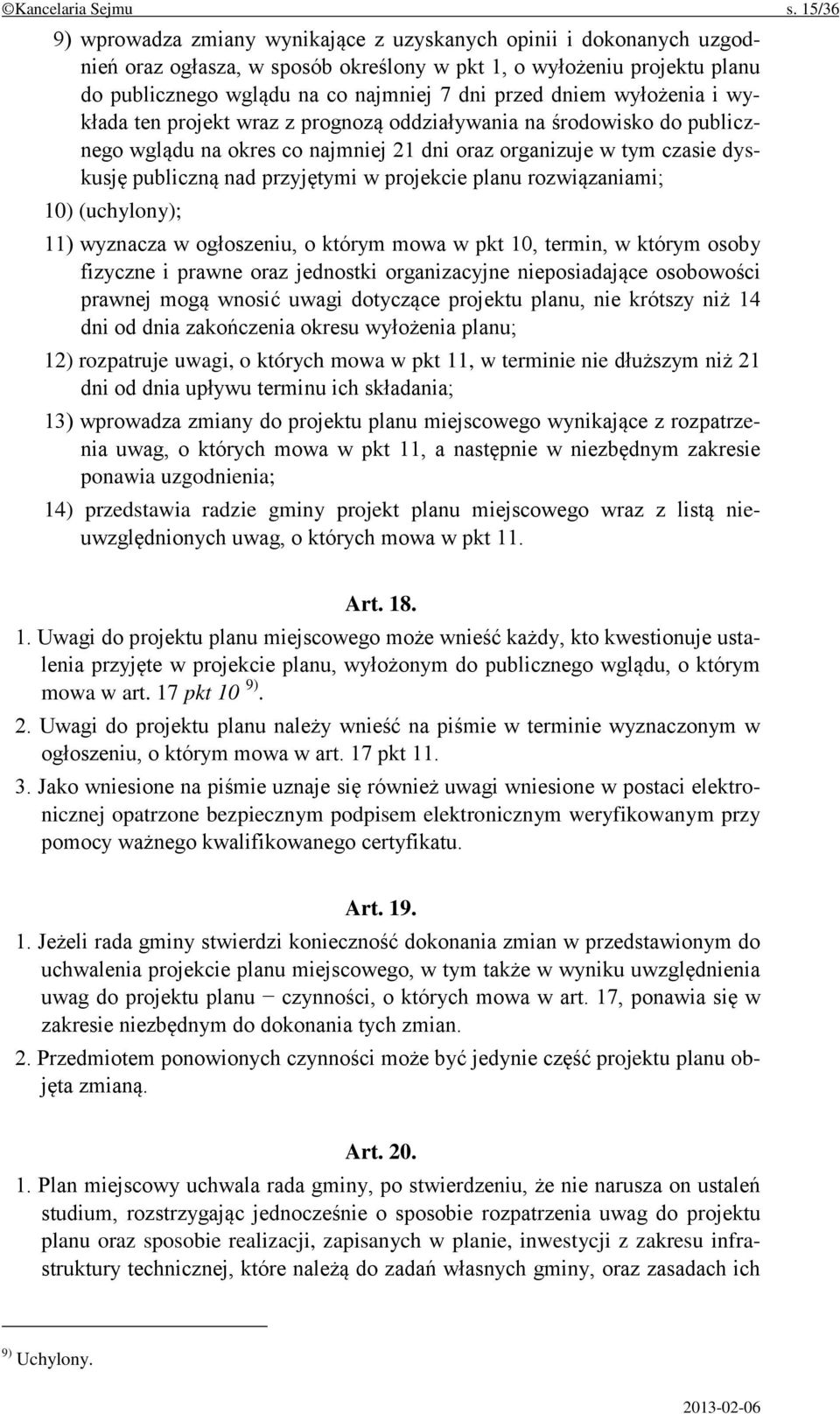 ©Kancelaria Sejmu s. 15/36

9) wprowadza zmiany wynikające z uzyskanych opinii i dokonanych uzgodnień oraz ogłasza, w sposób określony w pkt 1, o wyłożeniu projektu planu do publicznego wglądu na co najmniej 7 dni przed dniem wyłożenia i wykłada ten projekt wraz z prognozą oddziaływania na środowisko do publicznego wglądu na okres co najmniej 21 dni oraz organizuje w tym czasie dyskusję publiczną nad przyjętymi w projekcie planu rozwiązaniami;

10) (uchylony);

11) wyznacza w ogłoszeniu, o którym mowa w pkt 10, termin, w którym osoby fizyczne i prawne oraz jednostki organizacyjne nieposiadające osobowości prawnej mogą wnosić uwagi dotyczące projektu planu, nie krótszy niż 14 dni od dnia zakończenia okresu wyłożenia planu;

12) rozpatruje uwagi, o których mowa w pkt 11, w terminie nie dłuższym niż 21 dni od dnia upływu terminu ich składania;

13) wprowadza zmiany do projektu planu miejscowego wynikające z rozpatrzenia uwag, o których mowa w pkt 11, a następnie w niezbędnym zakresie ponawia uzgodnienia;

14) przedstawia radzie gminy projekt planu miejscowego wraz z listą nieuwzględnionych uwag, o których mowa w pkt 11.

Art. 18.

1. Uwagi do projektu planu miejscowego może wnieść każdy, kto kwestionuje ustalenia przyjęte w projekcie planu, wyłożonym do publicznego wglądu, o którym mowa w art. 17 pkt 10 $^{9)}$.

2. Uwagi do projektu planu należy wnieść na piśmie w terminie wyznaczonym w ogłoszeniu, o którym mowa w art. 17 pkt 11.

3. Jako wniesione na piśmie uznaje się również uwagi wniesione w postaci elektronicznej opatrzone bezpiecznym podpisem elektronicznym weryfikowanym przy pomocy ważnego kwalifikowanego certyfikatu.

Art. 19.

1. Jeżeli rada gminy stwierdzi konieczność dokonania zmian w przedstawionym do uchwalenia projekcie planu miejscowego, w tym także w wyniku uwzględnienia uwag do projektu planu − czynności, o których mowa w art. 17, ponawia się w zakresie niezbędnym do dokonania tych zmian.

2. Przedmiotem ponowionych czynności może być jedynie część projektu planu objęta zmianą.

Art. 20.

1. Plan miejscowy uchwala rada gminy, po stwierdzeniu, że nie narusza on ustaleń studium, rozstrzygając jednocześnie o sposobie rozpatrzenia uwag do projektu planu oraz sposobie realizacji, zapisanych w planie, inwestycji z zakresu infrastruktury technicznej, które należą do zadań własnych gminy, oraz zasadach ich

$^{9)}$ Uchylony.

2013-02-06